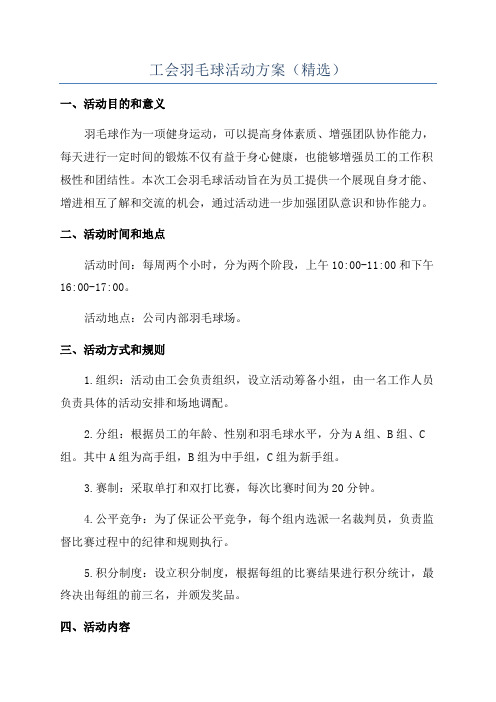 工会羽毛球活动方案（精选）

一、活动目的和意义

羽毛球作为一项健身运动，可以提高身体素质、增强团队协作能力，每天进行一定时间的锻炼不仅有益于身心健康，也能够增强员工的工作积极性和团结性。本次工会羽毛球活动旨在为员工提供一个展现自身才能、增进相互了解和交流的机会，通过活动进一步加强团队意识和协作能力。

二、活动时间和地点

活动时间：每周两个小时，分为两个阶段，上午 10:00-11:00 和下午 16:00-17:00。

活动地点：公司内部羽毛球场。

三、活动方式和规则

1.组织：活动由工会负责组织，设立活动筹备小组，由一名工作人员负责具体的活动安排和场地调配。

2.分组：根据员工的年龄、性别和羽毛球水平，分为 A 组、B 组、C 组。其中 A 组为高手组，B 组为中手组，C 组为新手组。

3.赛制：采取单打和双打比赛，每次比赛时间为 20 分钟。

4.公平竞争：为了保证公平竞争，每个组内选派一名裁判员，负责监督比赛过程中的纪律和规则执行。

5.积分制度：设立积分制度，根据每组的比赛结果进行积分统计，最终决出每组的前三名，并颁发奖品。

四、活动内容